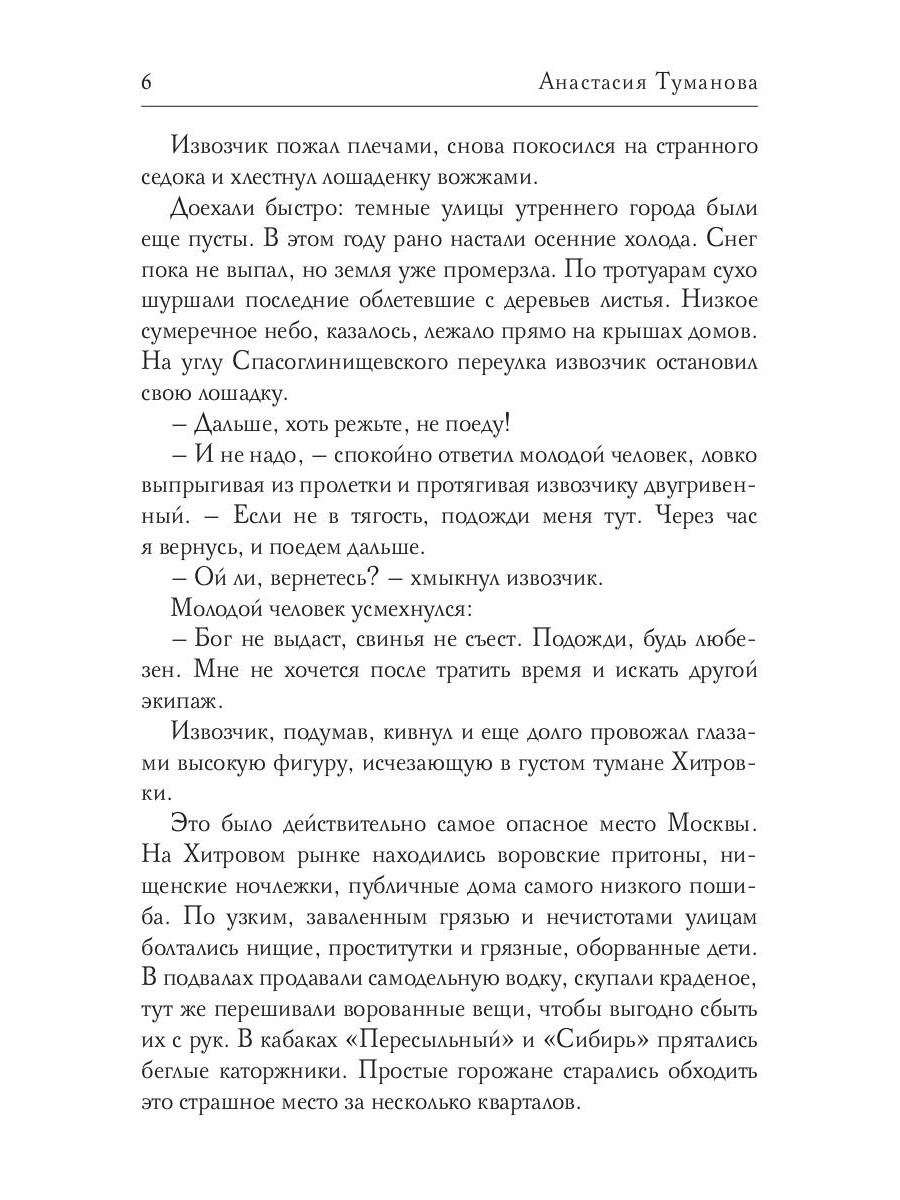 6 Анастасия Туманова

Извозчик пожал плечами, снова покосился на странного седока и хлестнул лошаденку вожжами.

Доехали быстро: темные улицы утреннего города были еще пусты. В этом году рано настали осенние холода. Снег пока не выпал, но земля уже промерзла. По тротуарам сухо шуршали последние облетевшие с деревьев листья. Низкое сумеречное небо, казалось, лежало прямо на крышах домов. На углу Спасоглинищевского переулка извозчик остановил свою лошадку.

– Дальше, хоть режьте, не поеду!

– И не надо, – спокойно ответил молодой человек, ловко выпрыгивая из пролетки и протягивая извозчику двугривенный. – Если не в тягость, подожди меня тут. Через час я вернусь, и поедем дальше.

– Ой ли, вернетесь? – хмыкнул извозчик.

Молодой человек усмехнулся:

– Бог не выдаст, свинья не съест. Подожди, будь любезен. Мне не хочется после тратить время и искать другой экипаж.

Извозчик, подумав, кивнул и еще долго провожал глазами высокую фигуру, исчезающую в густом тумане Хитровки.

Это было действительно самое опасное место Москвы. На Хитровом рынке находились воровские притоны, нищенские ночлежки, публичные дома самого низкого пошиба. По узким, заваленным грязью и нечистотами улицам болтались нищие, проститутки и грязные, оборванные дети. В подвалах продавали самодельную водку, скупали краденое, тут же перешивали ворованные вещи, чтобы выгодно сбыть их с рук. В кабаках «Пересыльный» и «Сибирь» прятались беглые каторжники. Простые горожане старались обходить это страшное место за несколько кварталов.